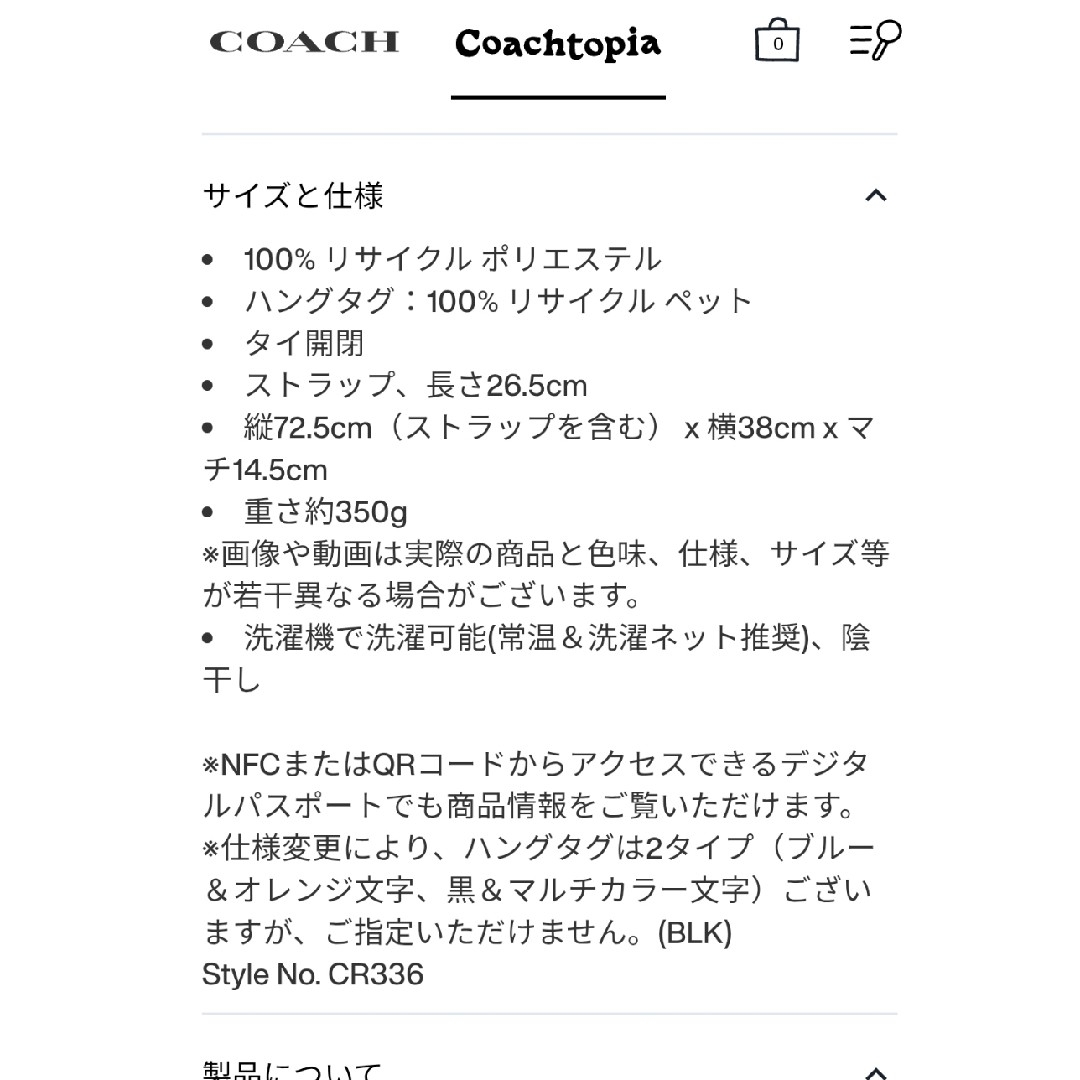 COACH Coachtopia 0

サイズと仕様

• 100% リサイクル ポリエステル
• ハングタグ：100% リサイクル ペット
• タイ開閉
• ストラップ、長さ26.5cm
• 縦72.5cm（ストラップを含む） x 横38cm x マチ14.5cm
• 重さ約350g
※画像や動画は実際の商品と色味、仕様、サイズ等が若干異なる場合がございます。
• 洗濯機で洗濯可能(常温＆洗濯ネット推奨)、陰干し

※NFCまたはQRコードからアクセスできるデジタルパスポートでも商品情報をご覧いただけます。
※仕様変更により、ハングタグは2タイプ（ブルー＆オレンジ文字、黒＆マルチカラー文字）ございますが、ご指定いただけません。(BLK)
Style No. CR336

製品について